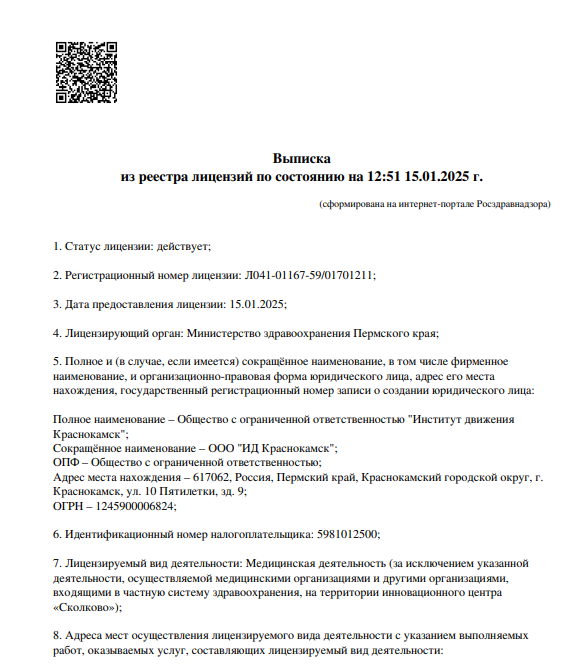 Выписка
из реестра лицензий по состоянию на 12:51 15.01.2025 г.

(сформирована на интернет-портале Росздравнадзора)

1. Статус лицензии: действует;

2. Регистрационный номер лицензии: Л041-01167-59/01701211;

3. Дата предоставления лицензии: 15.01.2025;

4. Лицензирующий орган: Министерство здравоохранения Пермского края;

5. Полное и (в случае, если имеется) сокращённое наименование, в том числе фирменное наименование, и организационно-правовая форма юридического лица, адрес его места нахождения, государственный регистрационный номер записи о создании юридического лица:

Полное наименование – Общество с ограниченной ответственностью "Институт движения Краснокамск";
Сокращённое наименование – ООО "ИД Краснокамск";
ОПФ – Общество с ограниченной ответственностью;
Адрес места нахождения – 617062, Россия, Пермский край, Краснокамский городской округ, г. Краснокамск, ул. 10 Пятилетки, зд. 9;
ОГРН – 1245900006824;

6. Идентификационный номер налогоплательщика: 5981012500;

7. Лицензируемый вид деятельности: Медицинская деятельность (за исключением указанной деятельности, осуществляемой медицинскими организациями и другими организациями, входящими в частную систему здравоохранения, на территории инновационного центра «Сколково»);

8. Адреса мест осуществления лицензируемого вида деятельности с указанием выполняемых работ, оказываемых услуг, составляющих лицензируемый вид деятельности: